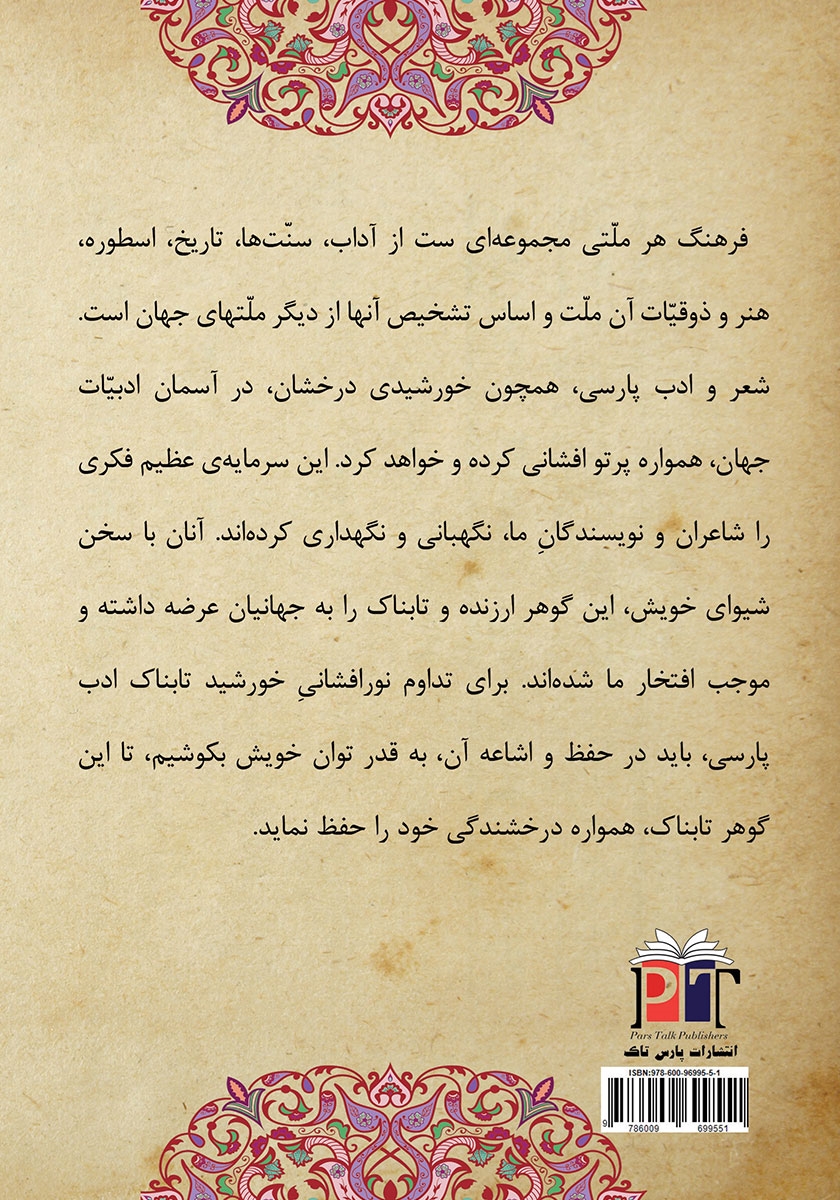 فرهنگ هر ملّتی مجموعه‌ای ست از آداب، سنّت‌ها، تاریخ، اسطوره، هنر و ذوقیّات آن ملّت و اساس تشخیص آنها از دیگر ملّتهای جهان است. شعر و ادب پارسی، همچون خورشیدی درخشان، در آسمان ادبیّات جهان، همواره پرتو افشانی کرده و خواهد کرد. این سرمایه‌ی عظیم فکری را شاعران و نویسندگانِ ما، نگهبانی و نگهداری کرده‌اند. آنان با سخن شیوای خویش، این گوهر ارزنده و تابناک را به جهانیان عرضه داشته و موجب افتخار ما شده‌اند. برای تداوم نورافشانیِ خورشید تابناک ادب پارسی، باید در حفظ و اشاعه آن، به قدر توان خویش بکوشیم، تا این گوهر تابناک، همواره درخشندگی خود را حفظ نماید.

PT
Pars Talk Publishers
انتشارات پارس تاک

ISBN:978-600-96995-5-1
9 786009 699551